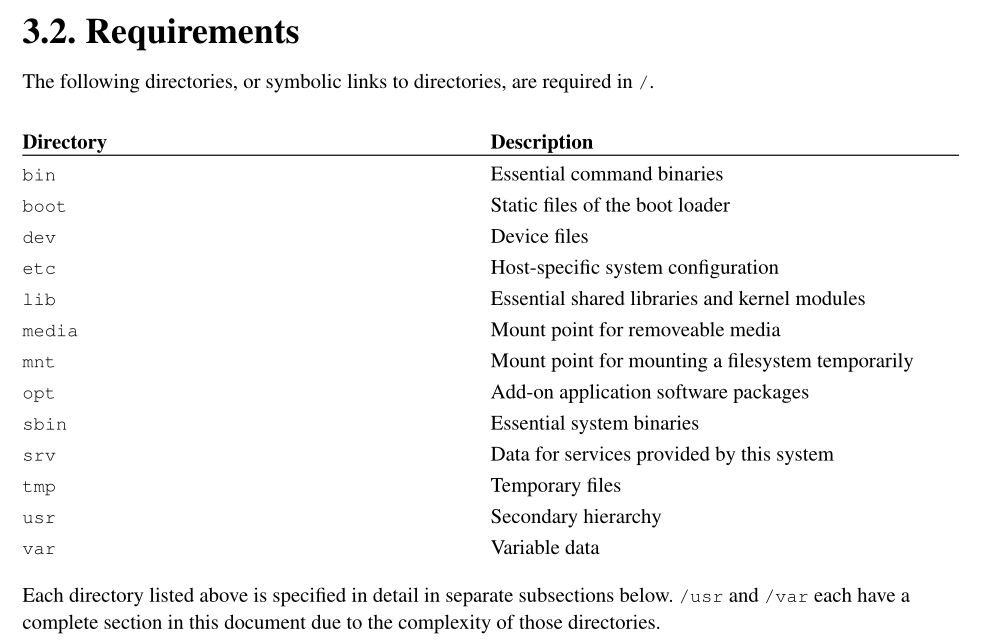 3.2. Requirements

The following directories, or symbolic links to directories, are required in /.

| Directory | Description |
|---|---|
| bin | Essential command binaries |
| boot | Static files of the boot loader |
| dev | Device files |
| etc | Host-specific system configuration |
| lib | Essential shared libraries and kernel modules |
| media | Mount point for removeable media |
| mnt | Mount point for mounting a filesystem temporarily |
| opt | Add-on application software packages |
| sbin | Essential system binaries |
| srv | Data for services provided by this system |
| tmp | Temporary files |
| usr | Secondary hierarchy |
| var | Variable data |

Each directory listed above is specified in detail in separate subsections below. /usr and /var each have a complete section in this document due to the complexity of those directories.